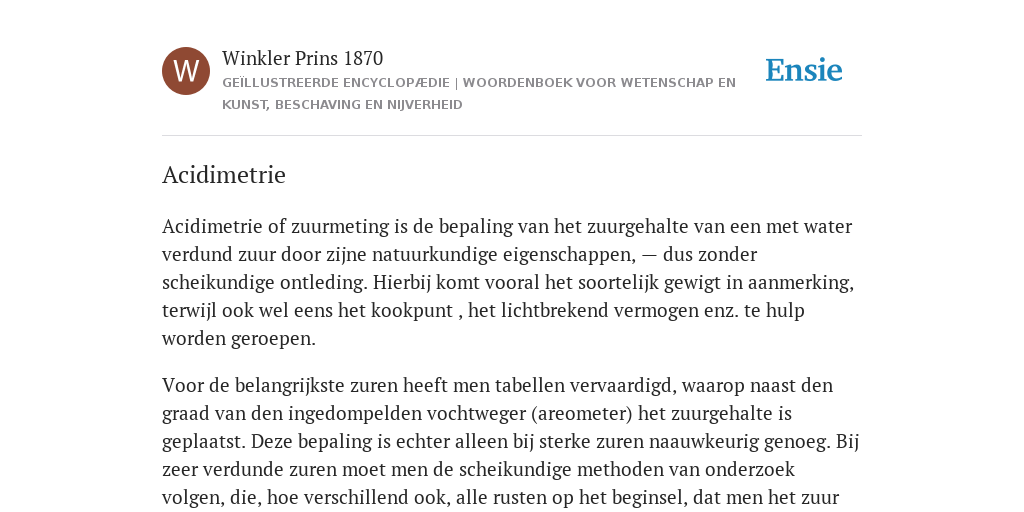 W

Winkler Prins 1870

GEÏLLUSTREERDE ENCYCLOPÆDIE | WOORDENBOEK VOOR WETENSCHAP EN KUNST, BESCHAVING EN NIJVERHEID

Ensie

Acidimetrie

Acidimetrie of zuurmeting is de bepaling van het zuurgehalte van een met water verdund zuur door zijne natuurkundige eigenschappen, — dus zonder scheikundige ontleding. Hierbij komt vooral het soortelijk gewigt in aanmerking, terwijl ook wel eens het kookpunt , het lichtbrekend vermogen enz. te hulp worden geroepen.

Voor de belangrijkste zuren heeft men tabellen vervaardigd, waarop naast den graad van den ingedompelden vochtweger (areometer) het zuurgehalte is geplaatst. Deze bepaling is echter alleen bij sterke zuren naauwkeurig genoeg. Bij zeer verdunde zuren moet men de scheikundige methoden van onderzoek volgen, die, hoe verschillend ook, alle rusten op het beginsel, dat men het zuur